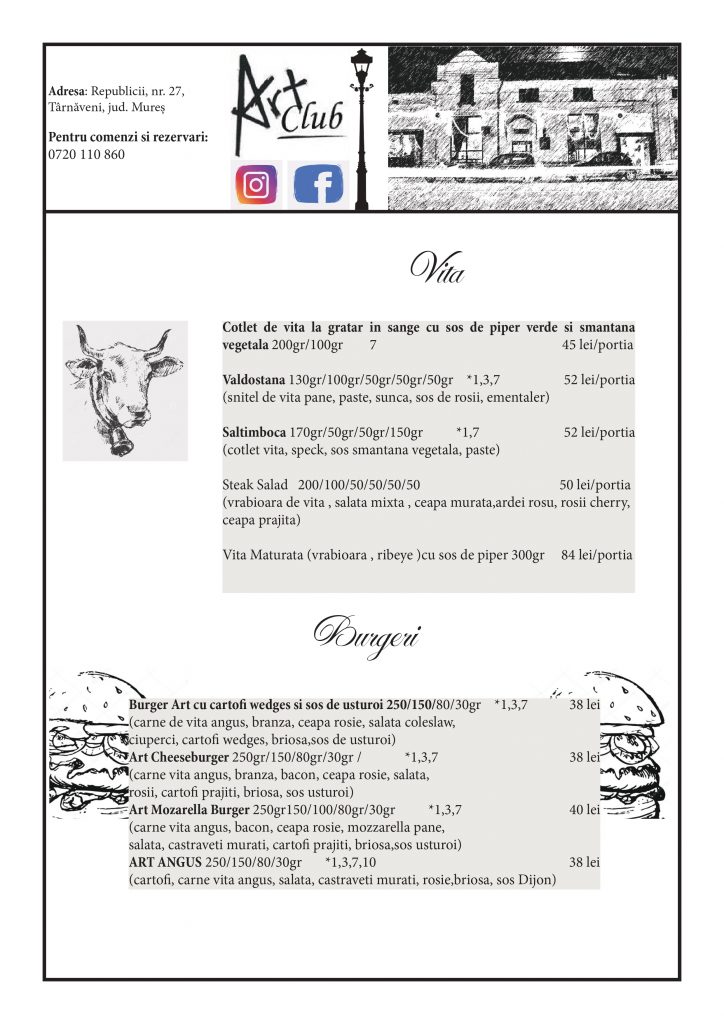 Adresa: Republicii, nr. 27, Târnăveni, jud. Mureș

Pentru comenzi si rezervari: 0720 110 860

Art Club

Vita

Cotlet de vita la gratar in sange cu sos de piper verde si smantana vegetala 200gr/100gr 7 45 lei/portia

Valdostana 130gr/100gr/50gr/50gr/50gr *1,3,7 52 lei/portia
(snitel de vita pane, paste, sunca, sos de rosii, ementaler)

Saltimboca 170gr/50gr/50gr/150gr *1,7 52 lei/portia
(cotlet vita, speck, sos smantana vegetala, paste)

Steak Salad 200/100/50/50/50/50 50 lei/portia
(vrabioara de vita , salata mixta , ceapa murata,ardei rosu, rosii cherry, ceapa prajita)

Vita Maturata (vrabioara , ribeye )cu sos de piper 300gr 84 lei/portia

Burgeri

Burger Art cu cartofi wedges si sos de usturoi 250/150/80/30gr *1,3,7 38 lei
(carne de vita angus, branza, ceapa rosie, salata coleslaw, ciuperci, cartofi wedges, briosa,sos de usturoi)
Art Cheeseburger 250gr/150/80gr/30gr / *1,3,7 38 lei
(carne vita angus, branza, bacon, ceapa rosie, salata, rosii, cartofi prajiti, briosa, sos usturoi)
Art Mozarella Burger 250gr150/100/80gr/30gr *1,3,7 40 lei
(carne vita angus, bacon, ceapa rosie, mozzarella pane, salata, castraveti murati, cartofi prajiti, briosa,sos usturoi)
ART ANGUS 250/150/80/30gr *1,3,7,10 38 lei
(cartofi, carne vita angus, salata, castraveti murati, rosie,briosa, sos Dijon)